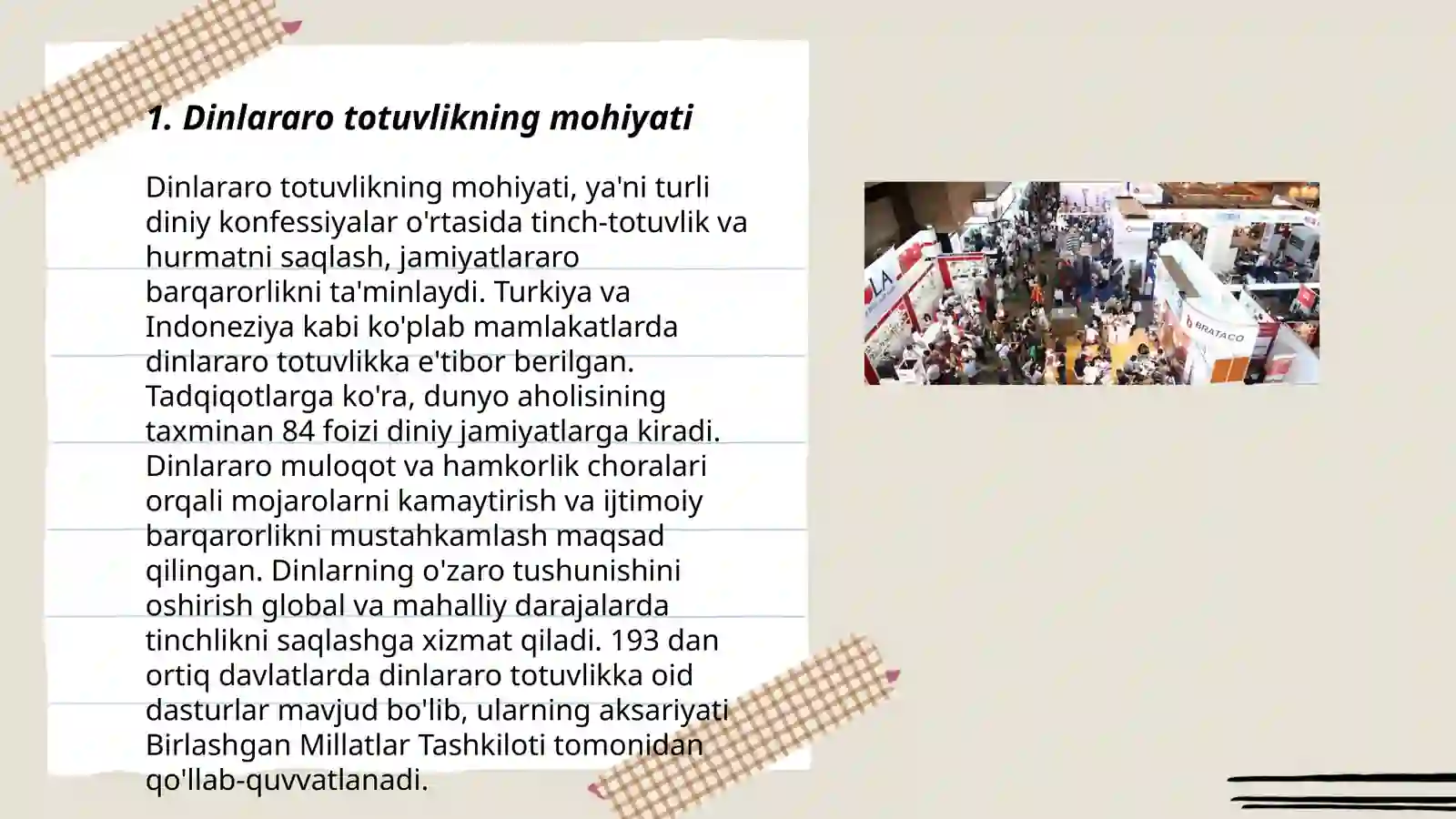 1. Dinlararo totuvlikning mohiyati

Dinlararo totuvlikning mohiyati, ya'ni turli diniy konfessiyalar o'rtasida tinch-totuvlik va hurmatni saqlash, jamiyatlararo barqarorlikni ta'minlaydi. Turkiya va Indoneziya kabi ko'plab mamlakatlarda dinlararo totuvlikka e'tibor berilgan. Tadqiqotlarga ko'ra, dunyo aholisining taxminan 84 foizi diniy jamiyatlarga kiradi. Dinlararo muloqot va hamkorlik choralari orqali mojarolarni kamaytirish va ijtimoiy barqarorlikni mustahkamlash maqsad qilingan. Dinlarning o'zaro tushunishini oshirish global va mahalliy darajalarda tinchlikni saqlashga xizmat qiladi. 193 dan ortiq davlatlarda dinlararo totuvlikka oid dasturlar mavjud bo'lib, ularning aksariyati Birlashgan Millatlar Tashkiloti tomonidan qo'llab-quvvatlanadi.

LA

BRATACO